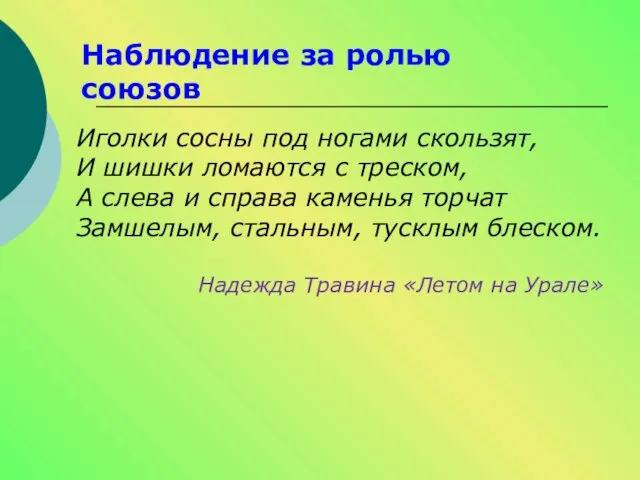 Наблюдение за ролью союзов

Иголки сосны под ногами скользят,
И шишки ломаются с треском,
А слева и справа каменья торчат
Замшелым, стальным, тусклым блеском.

Надежда Травина «Летом на Урале»